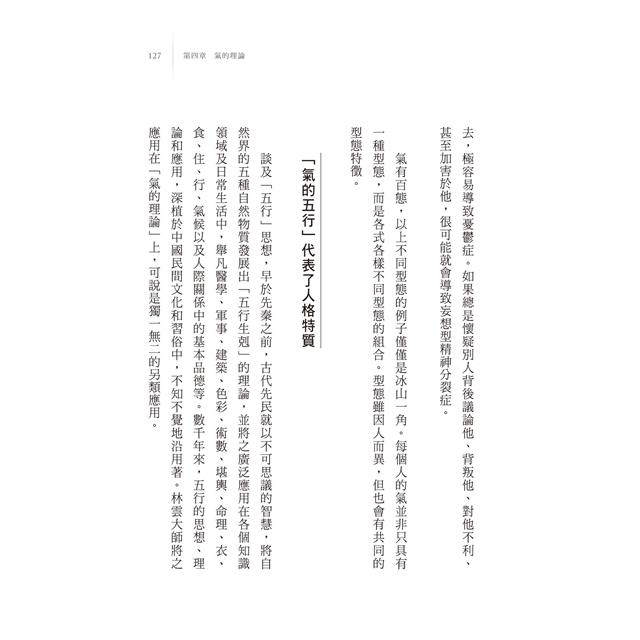 127　第四章　氣的理論

去，極容易導致憂鬱症。如果總是懷疑別人背後議論他、背叛他、對他不利、甚至加害於他，很可能就會導致妄想型精神分裂症。

氣有百態，以上不同型態的例子僅僅是冰山一角。每個人的氣並非只具有一種型態，而是各式各樣不同型態的組合。型態雖因人而異，但也會有共同的型態特徵。

「氣的五行」代表了人格特質

談及「五行」思想，早於先秦之前，古代先民就以不可思議的智慧，將自然界的五種自然物質發展出「五行生剋」的理論，並將之廣泛應用在各個知識領域及日常生活中，舉凡醫學、軍事、建築、色彩、術數、堪輿、命理、衣、食、住、行、氣候以及人際關係中的基本品德等。數千年來，五行的思想、理論和應用，深植於中國民間文化和習俗中，不知不覺地沿用著。林雲大師將之應用在「氣的理論」上，可說是獨一無二的另類應用。